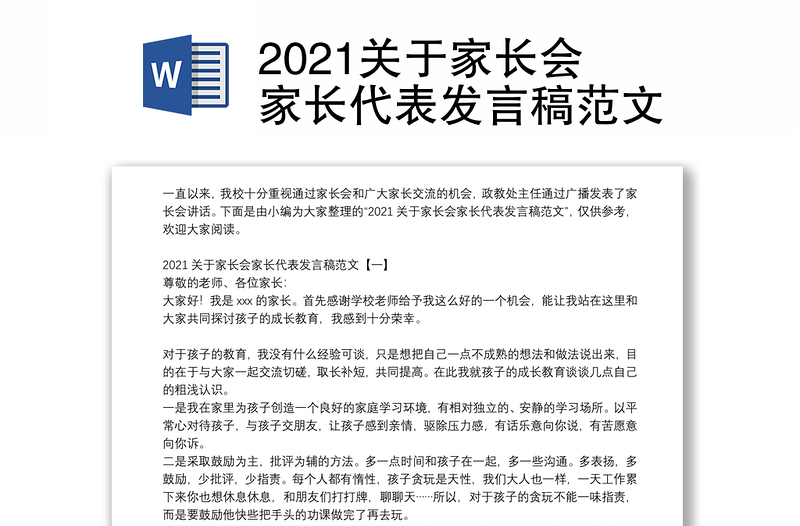 W

2021关于家长会家长代表发言稿范文

一直以来，我校十分重视通过家长会和广大家长交流的机会，政教处主任通过广播发表了家长会讲话。下面是由小编为大家整理的“2021 关于家长会家长代表发言稿范文”，仅供参考，欢迎大家阅读。

2021 关于家长会家长代表发言稿范文【一】
尊敬的老师、各位家长：
大家好！我是 xxx 的家长。首先感谢学校老师给予我这么好的一个机会，能让我站在这里和大家共同探讨孩子的成长教育，我感到十分荣幸。

对于孩子的教育，我没有什么经验可谈，只是想把自己一点不成熟的想法和做法说出来，目的在于与大家一起交流切磋，取长补短，共同提高。在此我就孩子的成长教育谈谈几点自己的粗浅认识。
一是我在家里为孩子创造一个良好的家庭学习环境，有相对独立的、安静的学习场所。以平常心对待孩子，与孩子交朋友，让孩子感到亲情，驱除压力感，有话乐意向你说，有苦愿意向你诉。
二是采取鼓励为主，批评为辅的方法。多一点时间和孩子在一起，多一些沟通。多表扬，多鼓励，少批评，少指责。每个人都有惰性，孩子贪玩是天性，我们大人也一样，一天工作累下来你也想休息休息，和朋友们打打牌，聊聊天……所以，对于孩子的贪玩不能一味指责，而是要鼓励他快些把手头的功课做完了再去玩。